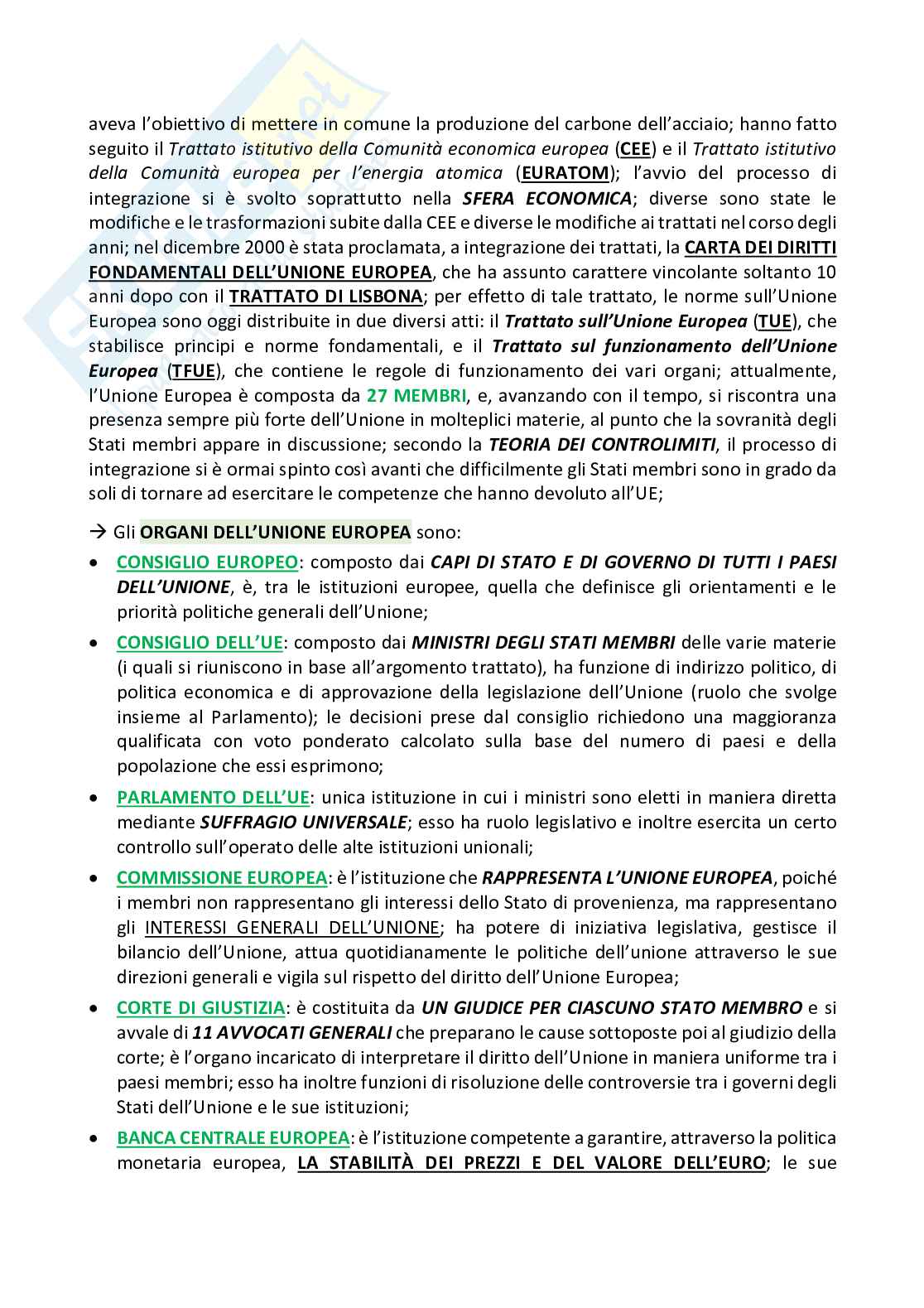 aveva l'obiettivo di mettere in comune la produzione del carbone dell'acciaio; hanno fatto seguito il Trattato istitutivo della Comunità economica europea (CEE) e il Trattato istitutivo della Comunità europea per l'energia atomica (EURATOM); l'avvio del processo di integrazione si è svolto soprattutto nella SFERA ECONOMICA; diverse sono state le modifiche e le trasformazioni subite dalla CEE e diverse le modifiche ai trattati nel corso degli anni; nel dicembre 2000 è stata proclamata, a integrazione dei trattati, la CARTA DEI DIRITTI FONDAMENTALI DELL'UNIONE EUROPEA, che ha assunto carattere vincolante soltanto 10 anni dopo con il TRATTATO DI LISBONA; per effetto di tale trattato, le norme sull'Unione Europea sono oggi distribuite in due diversi atti: il Trattato sull'Unione Europea (TUE), che stabilisce principi e norme fondamentali, e il Trattato sul funzionamento dell'Unione Europea (TFUE), che contiene le regole di funzionamento dei vari organi; attualmente, l'Unione Europea è composta da 27 MEMBRI, e, avanzando con il tempo, si riscontra una presenza sempre più forte dell'Unione in molteplici materie, al punto che la sovranità degli Stati membri appare in discussione; secondo la TEORIA DEI CONTROLIMITI, il processo di integrazione si è ormai spinto così avanti che difficilmente gli Stati membri sono in grado da soli di tornare ad esercitare le competenze che hanno devoluto all'UE;

→ Gli ORGANI DELL'UNIONE EUROPEA sono:

• CONSIGLIO EUROPEO: composto dai CAPI DI STATO E DI GOVERNO DI TUTTI I PAESI DELL'UNIONE, è, tra le istituzioni europee, quella che definisce gli orientamenti e le priorità politiche generali dell'Unione;

• CONSIGLIO DELL'UE: composto dai MINISTRI DEGLI STATI MEMBRI delle varie materie (i quali si riuniscono in base all'argomento trattato), ha funzione di indirizzo politico, di politica economica e di approvazione della legislazione dell'Unione (ruolo che svolge insieme al Parlamento); le decisioni prese dal consiglio richiedono una maggioranza qualificata con voto ponderato calcolato sulla base del numero di paesi e della popolazione che essi esprimono;

• PARLAMENTO DELL'UE: unica istituzione in cui i ministri sono eletti in maniera diretta mediante SUFFRAGIO UNIVERSALE; esso ha ruolo legislativo e inoltre esercita un certo controllo sull'operato delle alte istituzioni unionali;

• COMMISSIONE EUROPEA: è l'istituzione che RAPPRESENTA L'UNIONE EUROPEA, poiché i membri non rappresentano gli interessi dello Stato di provenienza, ma rappresentano gli INTERESSI GENERALI DELL'UNIONE; ha potere di iniziativa legislativa, gestisce il bilancio dell'Unione, attua quotidianamente le politiche dell'unione attraverso le sue direzioni generali e vigila sul rispetto del diritto dell'Unione Europea;

• CORTE DI GIUSTIZIA: è costituita da UN GIUDICE PER CIASCUNO STATO MEMBRO e si avvale di 11 AVVOCATI GENERALI che preparano le cause sottoposte poi al giudizio della corte; è l'organo incaricato di interpretare il diritto dell'Unione in maniera uniforme tra i paesi membri; esso ha inoltre funzioni di risoluzione delle controversie tra i governi degli Stati dell'Unione e le sue istituzioni;

• BANCA CENTRALE EUROPEA: è l'istituzione competente a garantire, attraverso la politica monetaria europea, LA STABILITÀ DEI PREZZI E DEL VALORE DELL'EURO; le sue